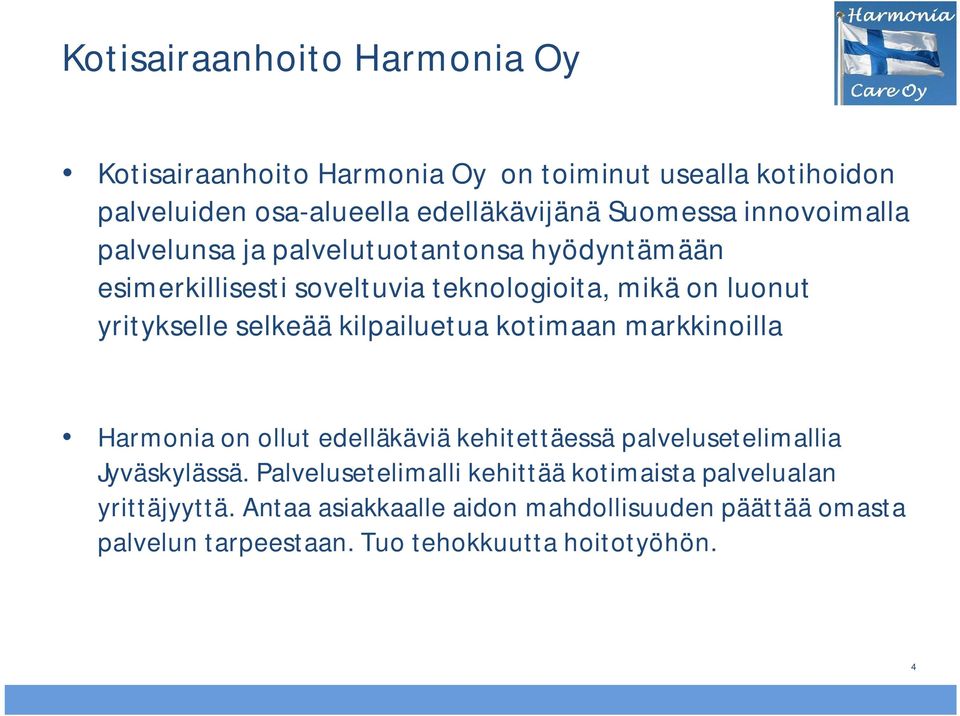 Kotisairaanhoito Harmonia Oy

Harmonia
Care Oy

• Kotisairaanhoito Harmonia Oy on toiminut usealla kotihoidon palveluiden osa-alueella edelläkävijänä Suomessa innovoimalla palvelunsa ja palvelutuotantonsa hyödyntämään esimerkillisesti soveltuvia teknologioita, mikä on luonut yritykselle selkeää kilpailuetua kotimaan markkinoilla

• Harmonia on ollut edelläkäviä kehitettäessä palvelusetelimallia Jyväskylässä. Palvelusetelimalli kehittää kotimaista palvelualan yrittäjyyttä. Antaa asiakkaalle aidon mahdollisuuden päättää omasta palvelun tarpeestaan. Tuo tehokkuutta hoitotyöhön.

4